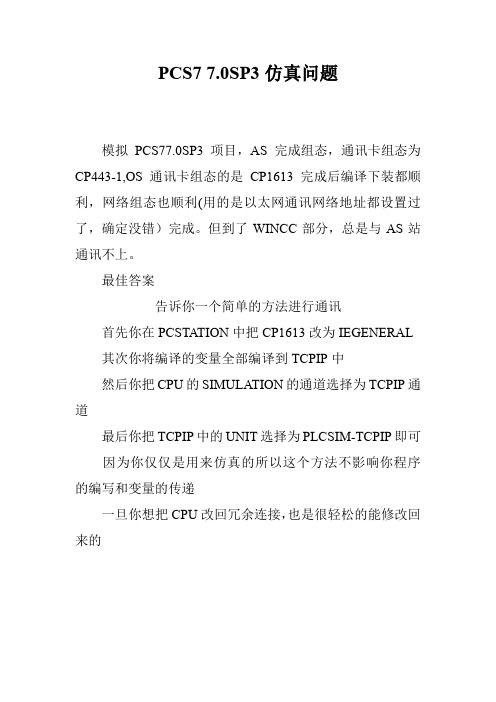 PCS7 7.0SP3 仿真问题

模拟 PCS77.0SP3 项目，AS 完成组态，通讯卡组态为 CP443-1,OS 通讯卡组态的是 CP1613 完成后编译下装都顺利，网络组态也顺利(用的是以太网通讯网络地址都设置过了，确定没错）完成。但到了 WINCC 部分，总是与 AS 站通讯不上。

最佳答案

告诉你一个简单的方法进行通讯

首先你在 PCSTATION 中把 CP1613 改为 IEGENERAL

其次你将编译的变量全部编译到 TCPIP 中

然后你把 CPU 的 SIMULATION 的通道选择为 TCPIP 通道

最后你把 TCPIP 中的 UNIT 选择为 PLCSIM-TCPIP 即可

因为你仅仅是用来仿真的所以这个方法不影响你程序的编写和变量的传递

一旦你想把 CPU 改回冗余连接，也是很轻松的能修改回来的